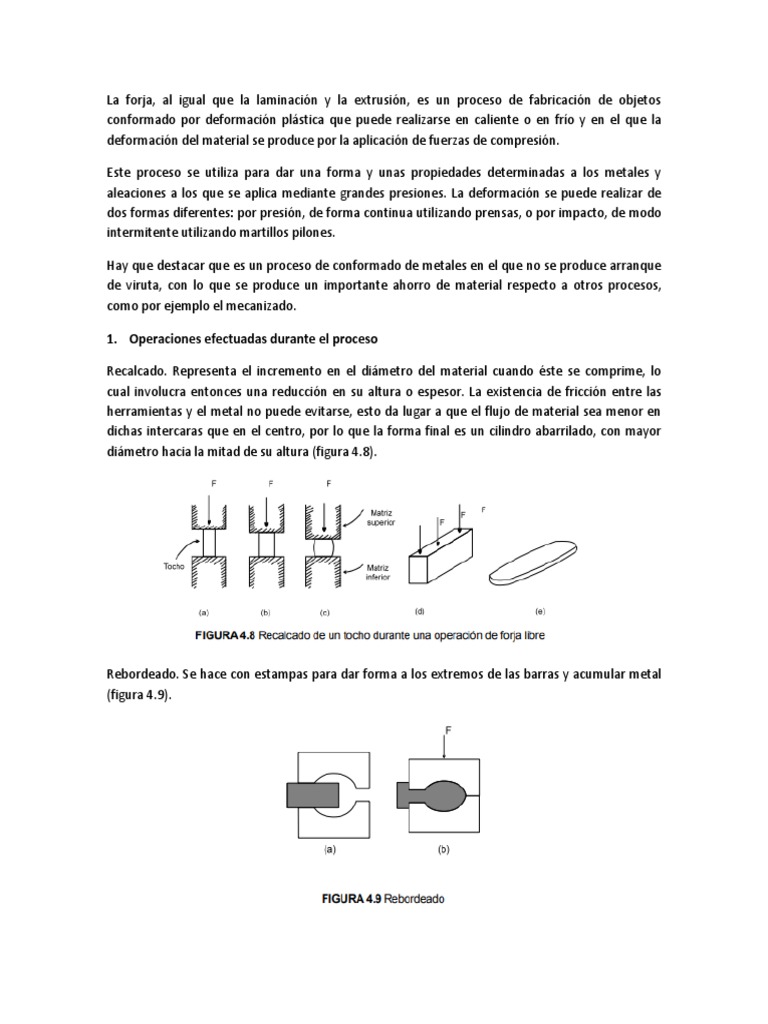 La forja, al igual que la laminación y la extrusión, es un proceso de fabricación de objetos conformado por deformación plástica que puede realizarse en caliente o en frío y en el que la deformación del material se produce por la aplicación de fuerzas de compresión.

Este proceso se utiliza para dar una forma y unas propiedades determinadas a los metales y aleaciones a los que se aplica mediante grandes presiones. La deformación se puede realizar de dos formas diferentes: por presión, de forma continua utilizando prensas, o por impacto, de modo intermitente utilizando martillos pilones.

Hay que destacar que es un proceso de conformado de metales en el que no se produce arranque de viruta, con lo que se produce un importante ahorro de material respecto a otros procesos, como por ejemplo el mecanizado.

1. Operaciones efectuadas durante el proceso

Recalcado. Representa el incremento en el diámetro del material cuando éste se comprime, lo cual involucra entonces una reducción en su altura o espesor. La existencia de fricción entre las herramientas y el metal no puede evitarse, esto da lugar a que el flujo de material sea menor en dichas intercaras que en el centro, por lo que la forma final es un cilindro abarrilado, con mayor diámetro hacia la mitad de su altura (figura 4.8).

F F F Matriz superior Tocho Matriz inferior F F F
(a) (b) (c) (d) (e)
FIGURA 4.8 Recalcado de un tocho durante una operación de forja libre

Rebordeado. Se hace con estampas para dar forma a los extremos de las barras y acumular metal (figura 4.9).

F
(a) (b)
FIGURA 4.9 Rebordeado